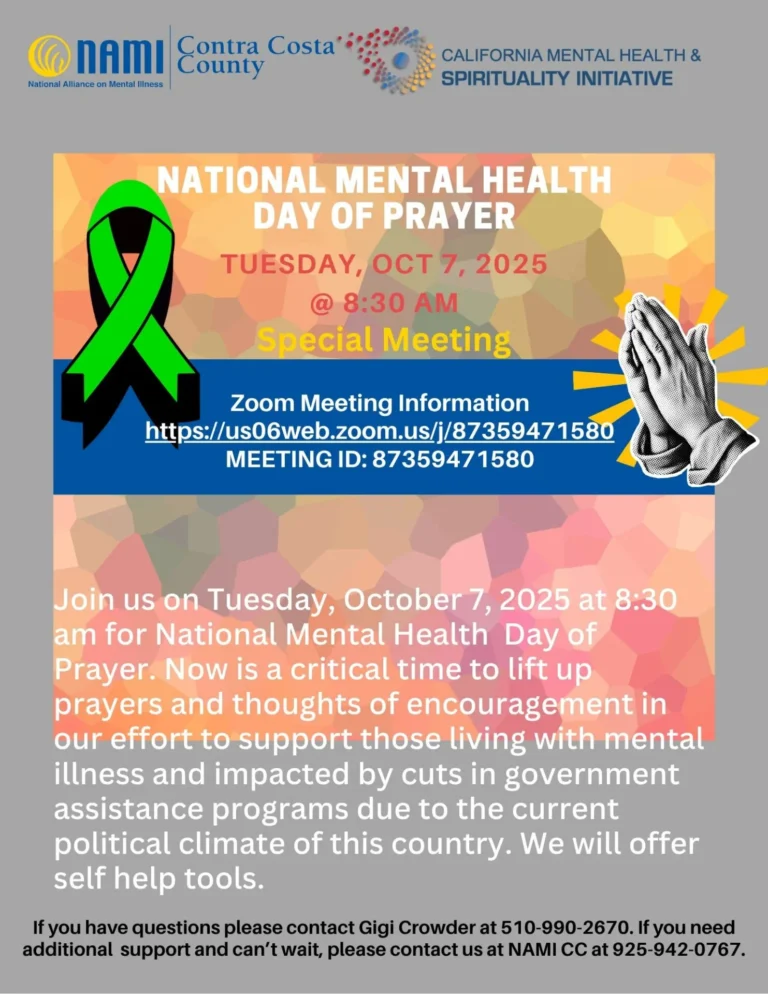 NAMI
National Alliance on Mental Illness

Contra Costa County

CALIFORNIA MENTAL HEALTH & SPIRITUALITY INITIATIVE

NATIONAL MENTAL HEALTH DAY OF PRAYER

TUESDAY, OCT 7, 2025
@ 8:30 AM

Special Meeting

Zoom Meeting Information
https://us06web.zoom.us/j/87359471580
MEETING ID: 87359471580

Join us on Tuesday, October 7, 2025 at 8:30 am for National Mental Health Day of Prayer. Now is a critical time to lift up prayers and thoughts of encouragement in our effort to support those living with mental illness and impacted by cuts in government assistance programs due to the current political climate of this country. We will offer self help tools.

If you have questions please contact Gigi Crowder at 510-990-2670. If you need additional support and can't wait, please contact us at NAMI CC at 925-942-0767.